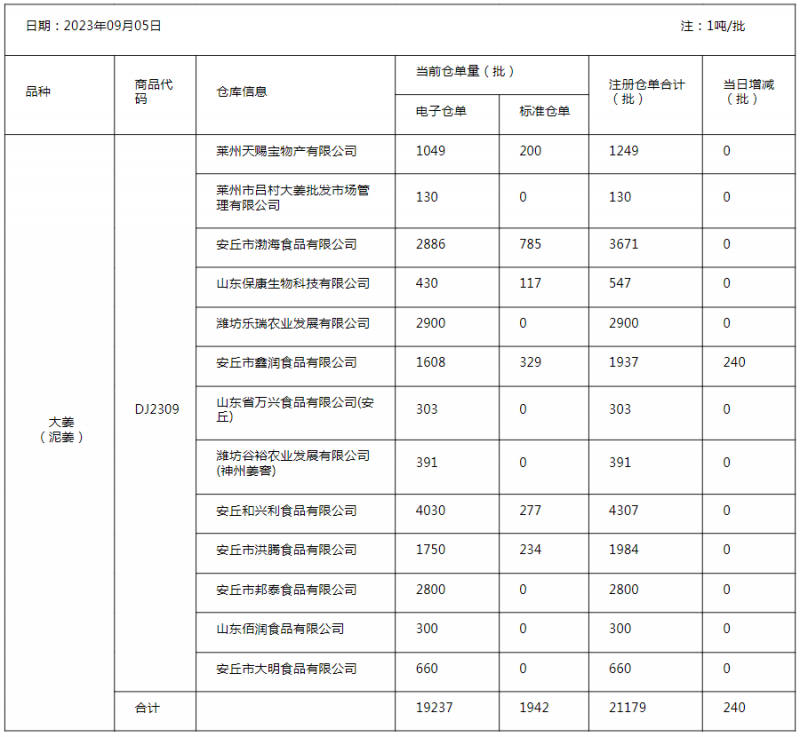 日期：2023年09月05日 注：1吨/批

| 品种 | 商品代码 | 仓库信息 | 当前仓单量（批） 电子仓单 | 当前仓单量（批） 标准仓单 | 注册仓单合计（批） | 当日增减（批） |
|---|---|---|---|---|---|---|
| 大姜（泥姜） | DJ2309 | 莱州天赐宝物产有限公司 | 1049 | 200 | 1249 | 0 |
| | | 莱州市吕村大姜批发市场管理有限公司 | 130 | 0 | 130 | 0 |
| | | 安丘市渤海食品有限公司 | 2886 | 785 | 3671 | 0 |
| | | 山东保康生物科技有限公司 | 430 | 117 | 547 | 0 |
| | | 潍坊乐瑞农业发展有限公司 | 2900 | 0 | 2900 | 0 |
| | | 安丘市鑫润食品有限公司 | 1608 | 329 | 1937 | 240 |
| | | 山东省万兴食品有限公司(安丘) | 303 | 0 | 303 | 0 |
| | | 潍坊谷裕农业发展有限公司(神州姜窖) | 391 | 0 | 391 | 0 |
| | | 安丘和兴利食品有限公司 | 4030 | 277 | 4307 | 0 |
| | | 安丘市洪腾食品有限公司 | 1750 | 234 | 1984 | 0 |
| | | 安丘市邦泰食品有限公司 | 2800 | 0 | 2800 | 0 |
| | | 山东佰润食品有限公司 | 300 | 0 | 300 | 0 |
| | | 安丘市大明食品有限公司 | 660 | 0 | 660 | 0 |
| | 合计 | | 19237 | 1942 | 21179 | 240 |